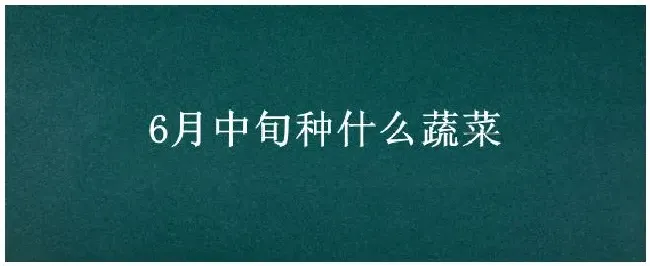 6月中旬种什么蔬菜